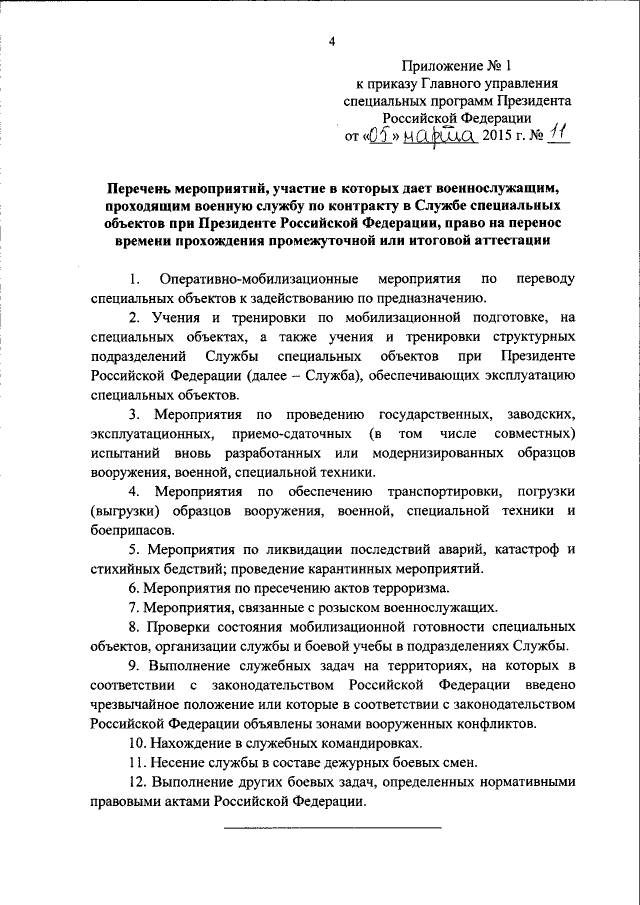 4

Приложение № 1
к приказу Главного управления
специальных программ Президента
Российской Федерации
от «05» марта 2015 г. № 11

Перечень мероприятий, участие в которых дает военнослужащим, проходящим военную службу по контракту в Службе специальных объектов при Президенте Российской Федерации, право на перенос времени прохождения промежуточной или итоговой аттестации

1. Оперативно-мобилизационные мероприятия по переводу специальных объектов к задействованию по предназначению.

2. Учения и тренировки по мобилизационной подготовке, на специальных объектах, а также учения и тренировки структурных подразделений Службы специальных объектов при Президенте Российской Федерации (далее – Служба), обеспечивающих эксплуатацию специальных объектов.

3. Мероприятия по проведению государственных, заводских, эксплуатационных, приемо-сдаточных (в том числе совместных) испытаний вновь разработанных или модернизированных образцов вооружения, военной, специальной техники.

4. Мероприятия по обеспечению транспортировки, погрузки (выгрузки) образцов вооружения, военной, специальной техники и боеприпасов.

5. Мероприятия по ликвидации последствий аварий, катастроф и стихийных бедствий; проведение карантинных мероприятий.

6. Мероприятия по пресечению актов терроризма.

7. Мероприятия, связанные с розыском военнослужащих.

8. Проверки состояния мобилизационной готовности специальных объектов, организации службы и боевой учебы в подразделениях Службы.

9. Выполнение служебных задач на территориях, на которых в соответствии с законодательством Российской Федерации введено чрезвычайное положение или которые в соответствии с законодательством Российской Федерации объявлены зонами вооруженных конфликтов.

10. Нахождение в служебных командировках.

11. Несение службы в составе дежурных боевых смен.

12. Выполнение других боевых задач, определенных нормативными правовыми актами Российской Федерации.